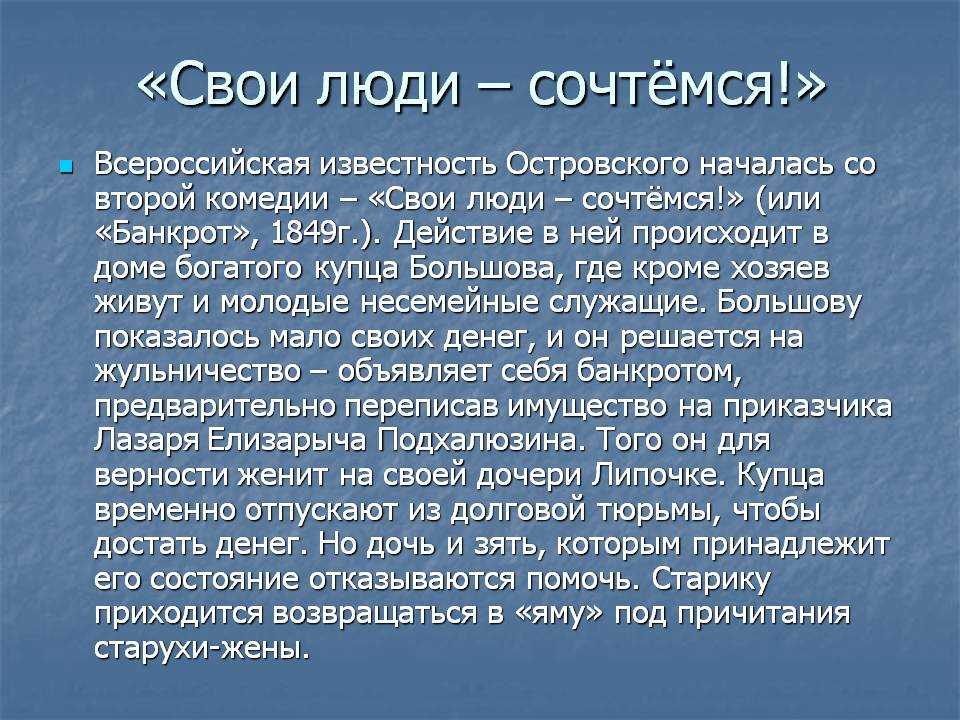 «Свои люди – сочтёмся!»

Всероссийская известность Островского началась со второй комедии – «Свои люди – сочтёмся!» (или «Банкрот», 1849г.). Действие в ней происходит в доме богатого купца Большова, где кроме хозяев живут и молодые несемейные служащие. Большову показалось мало своих денег, и он решается на жульничество – объявляет себя банкротом, предварительно переписав имущество на приказчика Лазаря Елизарыча Подхалюзина. Того он для верности женит на своей дочери Липочке. Купца временно отпускают из долговой тюрьмы, чтобы достать денег. Но дочь и зять, которым принадлежит его состояние отказываются помочь. Старику приходится возвращаться в «яму» под причитания старухи-жены.